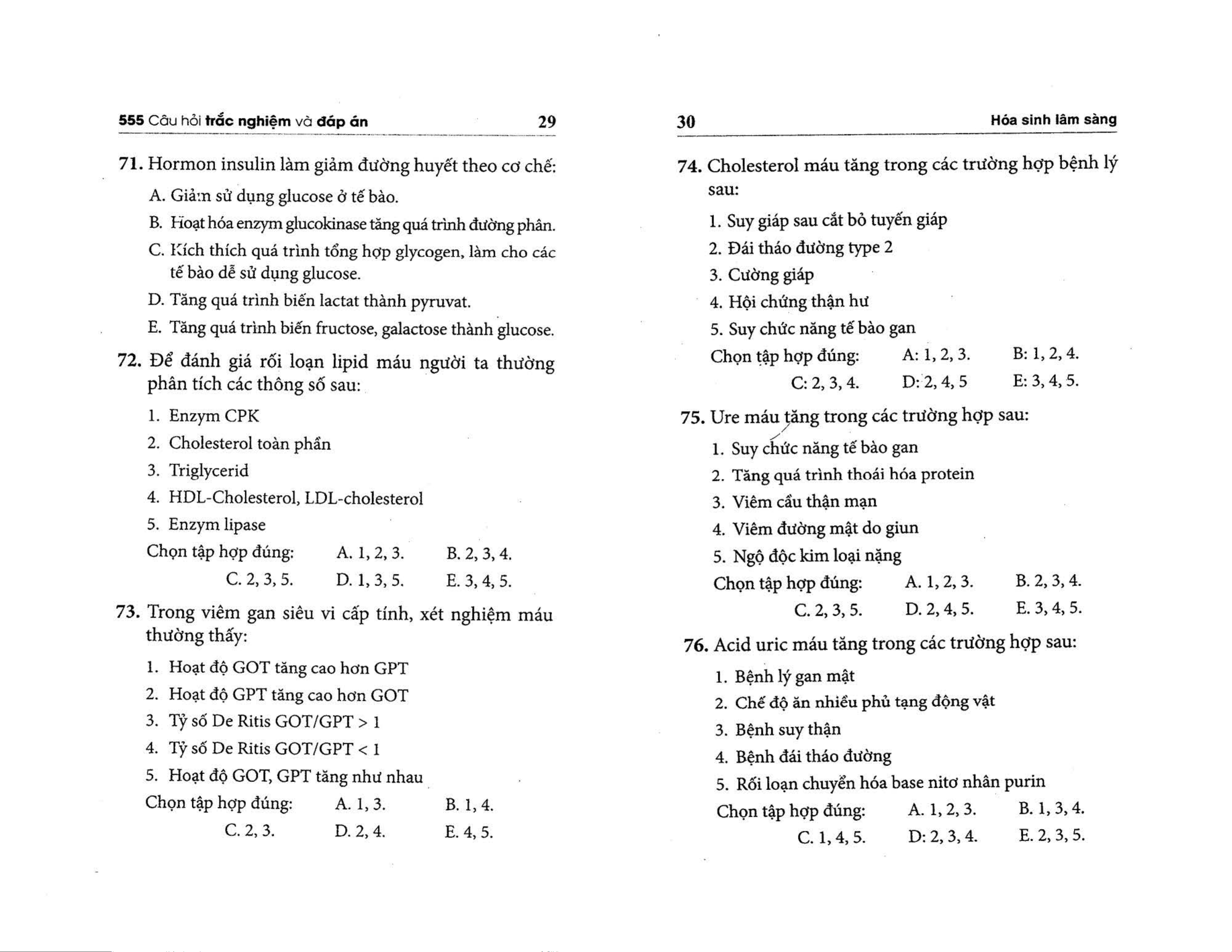 555 Câu hỏi trắc nghiệm và đáp án 29

71. Hormon insulin làm giảm đường huyết theo cơ chế:

A. Giảm sử dụng glucose ở tế bào.

B. Hoạt hóa enzym glucokinase tăng quá trình đường phân.

C. Kích thích quá trình tổng hợp glycogen, làm cho các tế bào dễ sử dụng glucose.

D. Tăng quá trình biến lactat thành pyruvat.

E. Tăng quá trình biến fructose, galactose thành glucose.

72. Để đánh giá rối loạn lipid máu người ta thường phân tích các thông số sau:

1. Enzym CPK

2. Cholesterol toàn phần

3. Triglycerid

4. HDL-Cholesterol, LDL-cholesterol

5. Enzym lipase

Chọn tập hợp đúng: A. 1, 2, 3. B. 2, 3, 4.

C. 2, 3, 5. D. 1, 3, 5. E. 3, 4, 5.

73. Trong viêm gan siêu vi cấp tính, xét nghiệm máu thường thấy:

1. Hoạt độ GOT tăng cao hơn GPT

2. Hoạt độ GPT tăng cao hơn GOT

3. Tỷ số De Ritis GOT/GPT > 1

4. Tỷ số De Ritis GOT/GPT < 1

5. Hoạt độ GOT, GPT tăng như nhau

Chọn tập hợp đúng: A. 1, 3. B. 1, 4.

C. 2, 3. D. 2, 4. E. 4, 5.

30 Hóa sinh lâm sàng

74. Cholesterol máu tăng trong các trường hợp bệnh lý sau:

1. Suy giáp sau cắt bỏ tuyến giáp

2. Đái tháo đường type 2

3. Cường giáp

4. Hội chứng thận hư

5. Suy chức năng tế bào gan

Chọn tập hợp đúng: A: 1, 2, 3. B: 1, 2, 4.

C: 2, 3, 4. D: 2, 4, 5 E: 3, 4, 5.

75. Ure máu tăng trong các trường hợp sau:

1. Suy chức năng tế bào gan

2. Tăng quá trình thoái hóa protein

3. Viêm cầu thận mạn

4. Viêm đường mật do giun

5. Ngộ độc kim loại nặng

Chọn tập hợp đúng: A. 1, 2, 3. B. 2, 3, 4.

C. 2, 3, 5. D. 2, 4, 5. E. 3, 4, 5.

76. Acid uric máu tăng trong các trường hợp sau:

1. Bệnh lý gan mật

2. Chế độ ăn nhiều phủ tạng động vật

3. Bệnh suy thận

4. Bệnh đái tháo đường

5. Rối loạn chuyển hóa base nitơ nhân purin

Chọn tập hợp đúng: A. 1, 2, 3. B. 1, 3, 4.

C. 1, 4, 5. D: 2, 3, 4. E. 2, 3, 5.